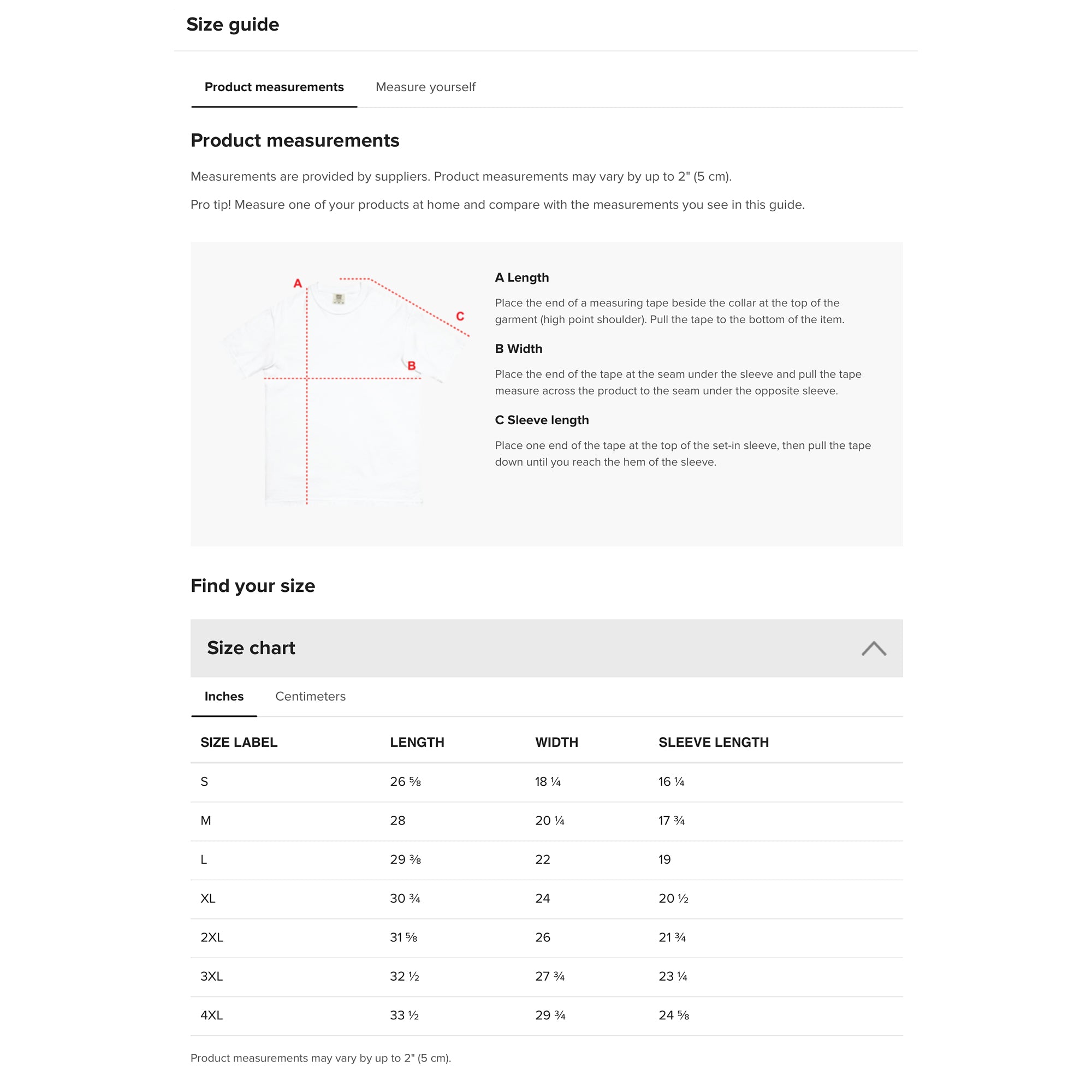 Size guide

Product measurements Measure yourself

Product measurements

Measurements are provided by suppliers. Product measurements may vary by up to 2" (5 cm).

Pro tip! Measure one of your products at home and compare with the measurements you see in this guide.

A

C

B

A Length

Place the end of a measuring tape beside the collar at the top of the garment (high point shoulder). Pull the tape to the bottom of the item.

B Width

Place the end of the tape at the seam under the sleeve and pull the tape measure across the product to the seam under the opposite sleeve.

C Sleeve length

Place one end of the tape at the top of the set-in sleeve, then pull the tape down until you reach the hem of the sleeve.

Find your size

Size chart

Inches Centimeters

| SIZE LABEL | LENGTH | WIDTH | SLEEVE LENGTH |
|---|---|---|---|
| S | 26 ⅝ | 18 ¼ | 16 ¼ |
| M | 28 | 20 ¼ | 17 ¾ |
| L | 29 ⅜ | 22 | 19 |
| XL | 30 ¾ | 24 | 20 ½ |
| 2XL | 31 ⅝ | 26 | 21 ¾ |
| 3XL | 32 ½ | 27 ¾ | 23 ¼ |
| 4XL | 33 ½ | 29 ¾ | 24 ⅝ |

Product measurements may vary by up to 2" (5 cm).